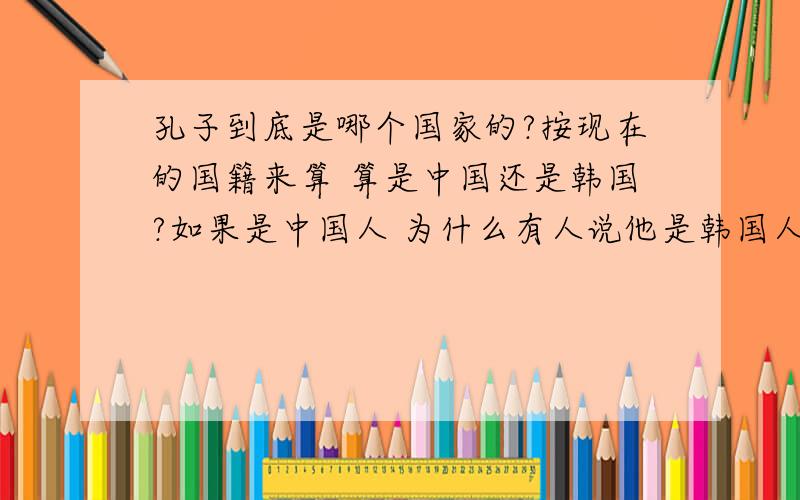 孔子到底是哪个国家的?按现在的国籍来算 算是中国还是韩国?如果是中国人 为什么有人说他是韩国人